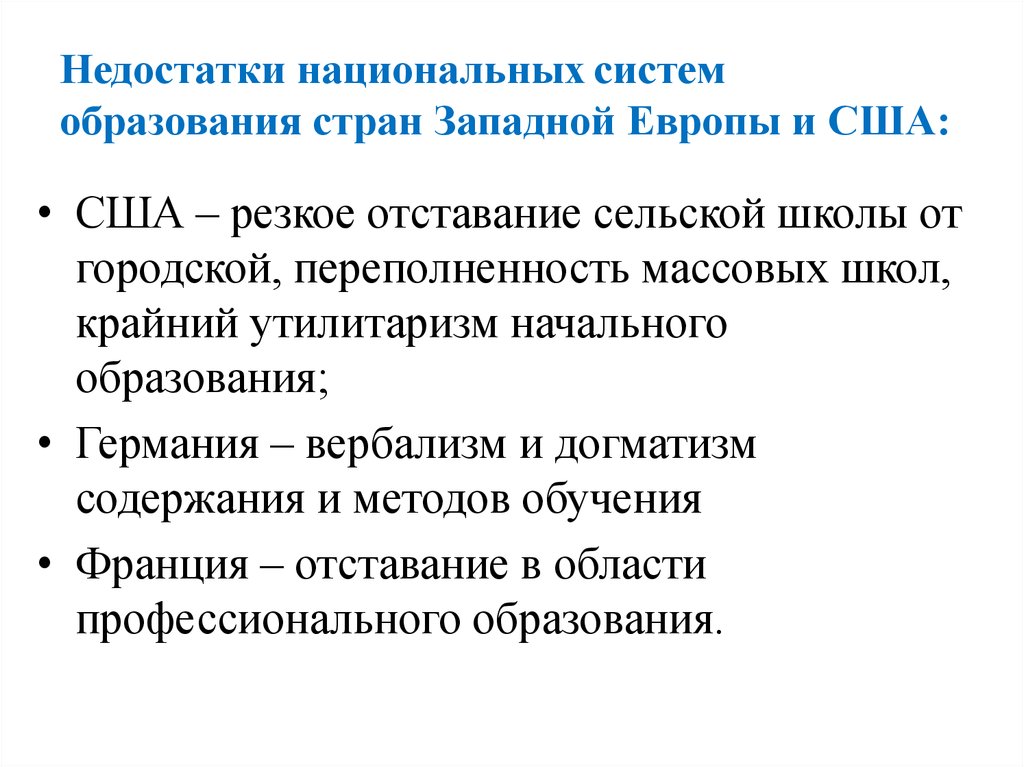 Недостатки национальных систем образования стран Западной Европы и США:

• США – резкое отставание сельской школы от городской, переполненность массовых школ, крайний утилитаризм начального образования;

• Германия – вербализм и догматизм содержания и методов обучения

• Франция – отставание в области профессионального образования.